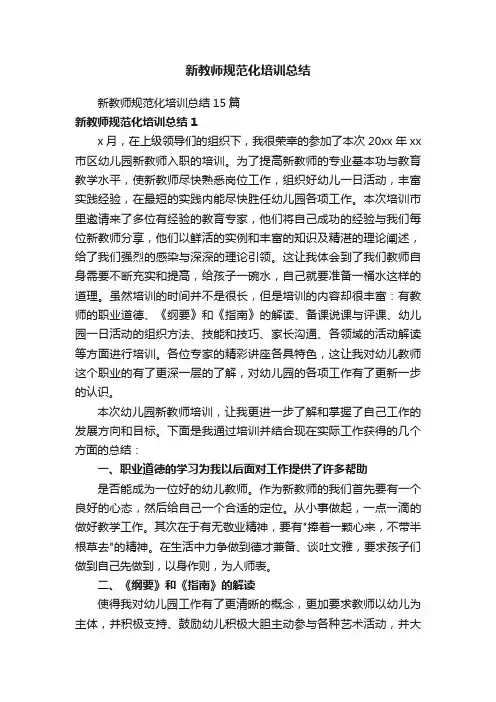 新教师规范化培训总结

新教师规范化培训总结 15 篇

新教师规范化培训总结 1

x 月，在上级领导们的组织下，我很荣幸的参加了本次 20xx 年 xx 市区幼儿园新教师入职的培训。为了提高新教师的专业基本功与教育教学水平，使新教师尽快熟悉岗位工作，组织好幼儿一日活动，丰富实践经验，在最短的实践内能尽快胜任幼儿园各项工作。本次培训市里邀请来了多位有经验的教育专家，他们将自己成功的经验与我们每位新教师分享，他们以鲜活的实例和丰富的知识及精湛的理论阐述，给了我们强烈的感染与深深的理论引领。这让我体会到了我们教师自身需要不断充实和提高，给孩子一碗水，自己就要准备一桶水这样的道理。虽然培训的时间并不是很长，但是培训的内容却很丰富：有教师的职业道德、《纲要》和《指南》的解读、备课说课与评课、幼儿园一日活动的组织方法、技能和技巧、家长沟通、各领域的活动解读等方面进行培训。各位专家的精彩讲座各具特色，这让我对幼儿教师这个职业的有了更深一层的了解，对幼儿园的各项工作有了更新一步的认识。

本次幼儿园新教师培训，让我更进一步了解和掌握了自己工作的发展方向和目标。下面是我通过培训并结合现在实际工作获得的几个方面的总结：

一、职业道德的学习为我以后面对工作提供了许多帮助

是否能成为一位好的幼儿教师。作为新教师的我们首先要有一个良好的心态，然后给自己一个合适的定位。从小事做起，一点一滴的做好教学工作。其次在于有无敬业精神，要有"捧着一颗心来，不带半根草去"的精神。在生活中力争做到德才兼备、谈吐文雅，要求孩子们做到自己先做到，以身作则，为人师表。

二、《纲要》和《指南》的解读

使得我对幼儿园工作有了更清晰的概念，更加要求教师以幼儿为主体，并积极支持、鼓励幼儿积极大胆主动参与各种艺术活动，并大